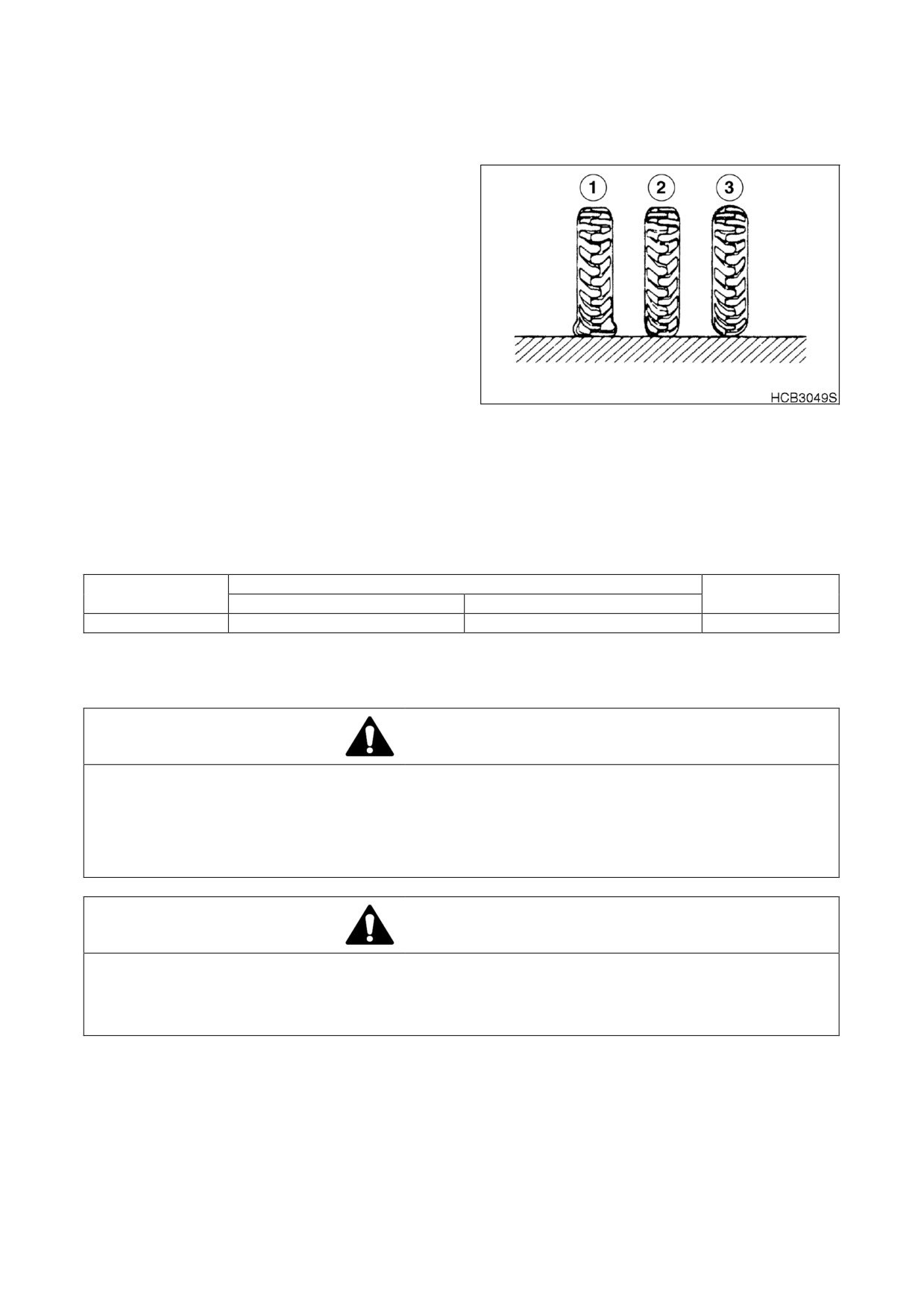 1
2
3
HCB3049S